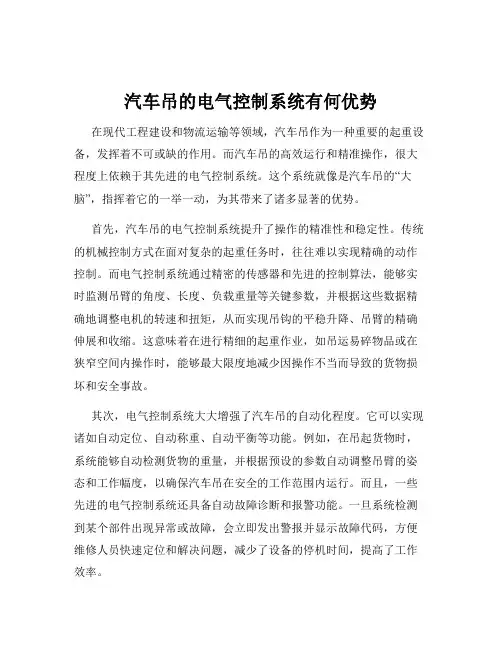 汽车吊的电气控制系统有何优势

在现代工程建设和物流运输等领域，汽车吊作为一种重要的起重设备，发挥着不可或缺的作用。而汽车吊的高效运行和精准操作，很大程度上依赖于其先进的电气控制系统。这个系统就像是汽车吊的“大脑”，指挥着它的一举一动，为其带来了诸多显著的优势。

首先，汽车吊的电气控制系统提升了操作的精准性和稳定性。传统的机械控制方式在面对复杂的起重任务时，往往难以实现精确的动作控制。而电气控制系统通过精密的传感器和先进的控制算法，能够实时监测吊臂的角度、长度、负载重量等关键参数，并根据这些数据精确地调整电机的转速和扭矩，从而实现吊钩的平稳升降、吊臂的精确伸展和收缩。这意味着在进行精细的起重作业，如吊运易碎物品或在狭窄空间内操作时，能够最大限度地减少因操作不当而导致的货物损坏和安全事故。

其次，电气控制系统大大增强了汽车吊的自动化程度。它可以实现诸如自动定位、自动称重、自动平衡等功能。例如，在吊起货物时，系统能够自动检测货物的重量，并根据预设的参数自动调整吊臂的姿态和工作幅度，以确保汽车吊在安全的工作范围内运行。而且，一些先进的电气控制系统还具备自动故障诊断和报警功能。一旦系统检测到某个部件出现异常或故障，会立即发出警报并显示故障代码，方便维修人员快速定位和解决问题，减少了设备的停机时间，提高了工作效率。